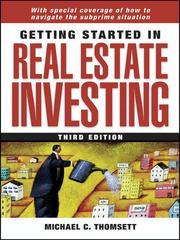 With special coverage of how to navigate the subprime situation

GETTING STARTED IN

REAL ESTATE INVESTING

THIRD EDITION

MICHAEL C. THOMSETT